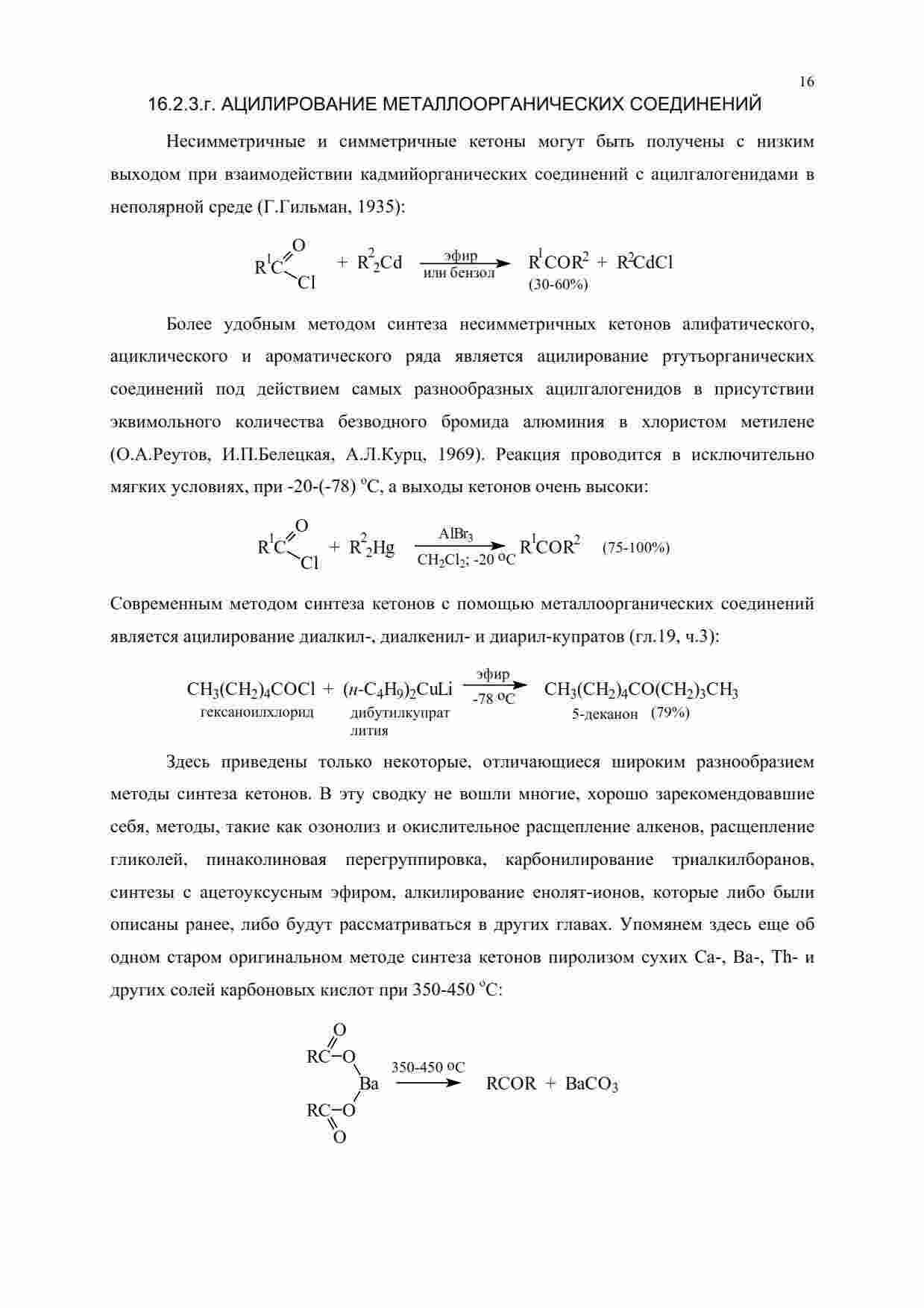 16

16.2.3.г. АЦИЛИРОВАНИЕ МЕТАЛЛООРГАНИЧЕСКИХ СОЕДИНЕНИЙ

Несимметричные и симметричные кетоны могут быть получены с низким выходом при взаимодействии кадмийорганических соединений с ацилгалогенидами в неполярной среде (Г.Гильман, 1935):

$R^1C(=O)Cl + R^2_2Cd \xrightarrow[\text{или бензол}]{\text{эфир}} R^1COR^2 + R^2CdCl$
(30-60%)

Более удобным методом синтеза несимметричных кетонов алифатического, ациклического и ароматического ряда является ацилирование ртутьорганических соединений под действием самых разнообразных ацилгалогенидов в присутствии эквимольного количества безводного бромида алюминия в хлористом метилене (О.А.Реутов, И.П.Белецкая, А.Л.Курц, 1969). Реакция проводится в исключительно мягких условиях, при -20-(-78) $^oC$, а выходы кетонов очень высоки:

$R^1C(=O)Cl + R^2_2Hg \xrightarrow[CH_2Cl_2;\ -20\ ^oC]{AlBr_3} R^1COR^2$ (75-100%)

Современным методом синтеза кетонов с помощью металлоорганических соединений является ацилирование диалкил-, диалкенил- и диарил-купратов (гл.19, ч.3):

$CH_3(CH_2)_4COCl + (н\text{-}C_4H_9)_2CuLi \xrightarrow[-78\ ^oC]{\text{эфир}} CH_3(CH_2)_4CO(CH_2)_3CH_3$
гексаноилхлорид дибутилкупрат лития 5-деканон (79%)

Здесь приведены только некоторые, отличающиеся широким разнообразием методы синтеза кетонов. В эту сводку не вошли многие, хорошо зарекомендовавшие себя, методы, такие как озонолиз и окислительное расщепление алкенов, расщепление гликолей, пинаколиновая перегруппировка, карбонилирование триалкилборанов, синтезы с ацетоуксусным эфиром, алкилирование енолят-ионов, которые либо были описаны ранее, либо будут рассматриваться в других главах. Упомянем здесь еще об одном старом оригинальном методе синтеза кетонов пиролизом сухих Ca-, Ba-, Th- и других солей карбоновых кислот при 350-450 $^oC$:

$(RC(=O)O)_2Ba \xrightarrow{350\text{-}450\ ^oC} RCOR + BaCO_3$